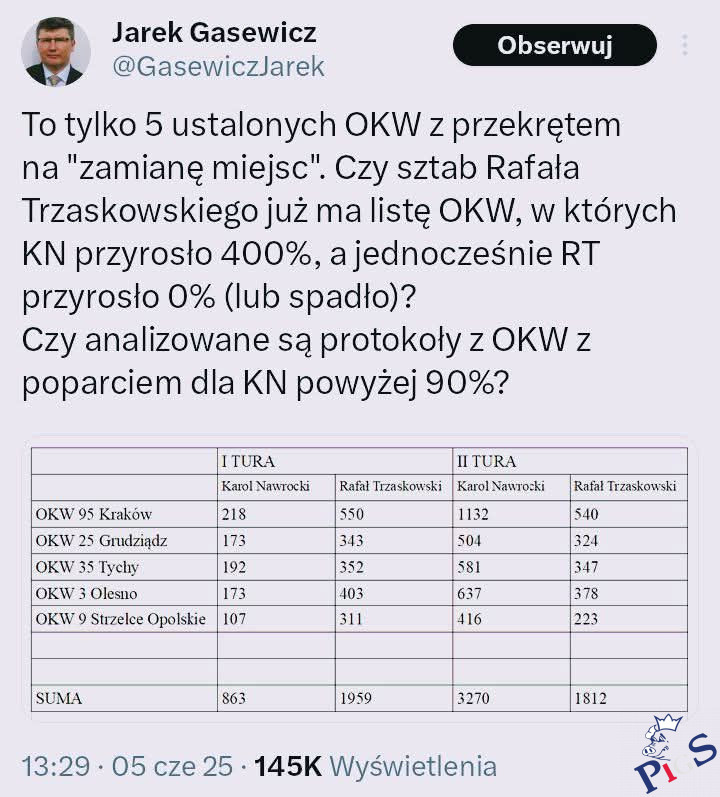 Jarek Gasewicz
@GasewiczJarek

Obserwuj

To tylko 5 ustalonych OKW z przekrętem na "zamianę miejsc". Czy sztab Rafała Trzaskowskiego już ma listę OKW, w których KN przyrosło 400%, a jednocześnie RT przyrosło 0% (lub spadło)?
Czy analizowane są protokoły z OKW z poparciem dla KN powyżej 90%?

| | I TURA | | II TURA | |
|---|---|---|---|---|
| | Karol Nawrocki | Rafał Trzaskowski | Karol Nawrocki | Rafał Trzaskowski |
| OKW 95 Kraków | 218 | 550 | 1132 | 540 |
| OKW 25 Grudziądz | 173 | 343 | 504 | 324 |
| OKW 35 Tychy | 192 | 352 | 581 | 347 |
| OKW 3 Olesno | 173 | 403 | 637 | 378 |
| OKW 9 Strzelce Opolskie | 107 | 311 | 416 | 223 |
| | | | | |
| | | | | |
| SUMA | 863 | 1959 | 3270 | 1812 |

13:29 · 05 cze 25 · 145K Wyświetlenia

PiS